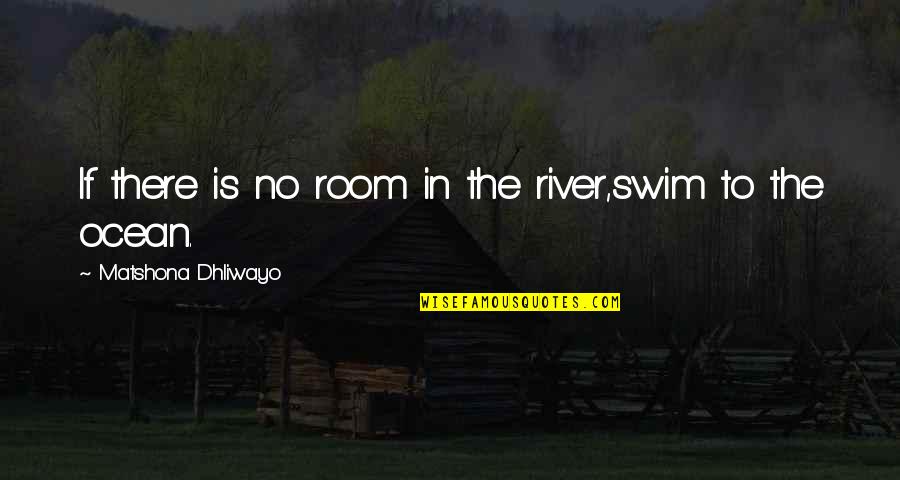 If there is no room in the river,swim to the ocean.

~ Matshona Dhliwayo

WISEFAMOUSQUOTES.COM